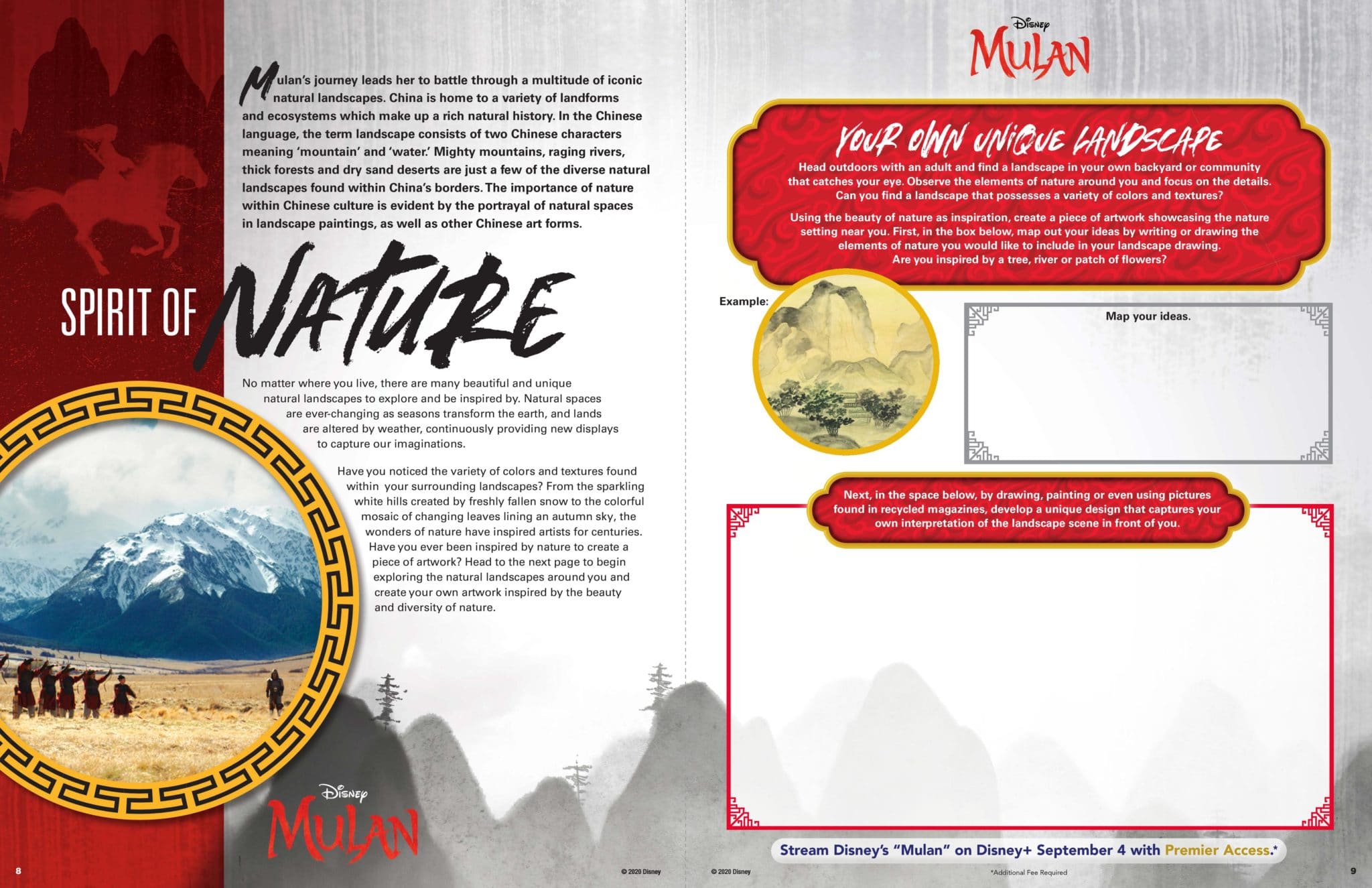 Mulan's journey leads her to battle through a multitude of iconic natural landscapes. China is home to a variety of landforms and ecosystems which make up a rich natural history. In the Chinese language, the term landscape consists of two Chinese characters meaning 'mountain' and 'water.' Mighty mountains, raging rivers, thick forests and dry sand deserts are just a few of the diverse natural landscapes found within China's borders. The importance of nature within Chinese culture is evident by the portrayal of natural spaces in landscape paintings, as well as other Chinese art forms.

SPIRIT OF NATURE

No matter where you live, there are many beautiful and unique natural landscapes to explore and be inspired by. Natural spaces are ever-changing as seasons transform the earth, and lands are altered by weather, continuously providing new displays to capture our imaginations.

Have you noticed the variety of colors and textures found within your surrounding landscapes? From the sparkling white hills created by freshly fallen snow to the colorful mosaic of changing leaves lining an autumn sky, the wonders of nature have inspired artists for centuries. Have you ever been inspired by nature to create a piece of artwork? Head to the next page to begin exploring the natural landscapes around you and create your own artwork inspired by the beauty and diversity of nature.

Disney MULAN

8

© 2020 Disney

Disney MULAN

YOUR OWN UNIQUE LANDSCAPE

Head outdoors with an adult and find a landscape in your own backyard or community that catches your eye. Observe the elements of nature around you and focus on the details. Can you find a landscape that possesses a variety of colors and textures?

Using the beauty of nature as inspiration, create a piece of artwork showcasing the nature setting near you. First, in the box below, map out your ideas by writing or drawing the elements of nature you would like to include in your landscape drawing. Are you inspired by a tree, river or patch of flowers?

Example:

Map your ideas.

Next, in the space below, by drawing, painting or even using pictures found in recycled magazines, develop a unique design that captures your own interpretation of the landscape scene in front of you.

Stream Disney's "Mulan" on Disney+ September 4 with Premier Access.*

© 2020 Disney

*Additional Fee Required

9